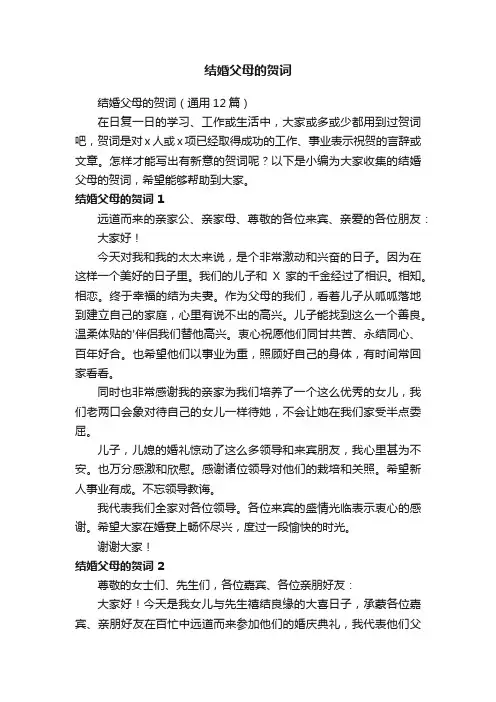 结婚父母的贺词

结婚父母的贺词（通用12篇）

在日复一日的学习、工作或生活中，大家或多或少都用到过贺词吧，贺词是对x人或x项已经取得成功的工作、事业表示祝贺的言辞或文章。怎样才能写出有新意的贺词呢？以下是小编为大家收集的结婚父母的贺词，希望能够帮助到大家。

结婚父母的贺词 1

远道而来的亲家公、亲家母、尊敬的各位来宾、亲爱的各位朋友：

大家好！

今天对我和我的太太来说，是个非常激动和兴奋的日子。因为在这样一个美好的日子里。我们的儿子和 X 家的千金经过了相识。相知。相恋。终于幸福的结为夫妻。作为父母的我们，看着儿子从呱呱落地到建立自己的家庭，心里有说不出的高兴。儿子能找到这么一个善良。温柔体贴的'伴侣我们替他高兴。衷心祝愿他们同甘共苦、永结同心、百年好合。也希望他们以事业为重，照顾好自己的身体，有时间常回家看看。

同时也非常感谢我的亲家为我们培养了一个这么优秀的女儿，我们老两口会象对待自己的女儿一样待她，不会让她在我们家受半点委屈。

儿子，儿媳的婚礼惊动了这么多领导和来宾朋友，我心里甚为不安。也万分感激和欣慰。感谢诸位领导对他们的栽培和关照。希望新人事业有成。不忘领导教诲。

我代表我们全家对各位领导。各位来宾的盛情光临表示衷心的感谢。希望大家在婚宴上畅怀尽兴，度过一段愉快的时光。

谢谢大家！

结婚父母的贺词 2

尊敬的女士们、先生们，各位嘉宾、各位亲朋好友：

大家好！今天是我女儿与先生禧结良缘的大喜日子，承蒙各位嘉宾、亲朋好友在百忙中远道而来参加他们的婚庆典礼，我代表他们父